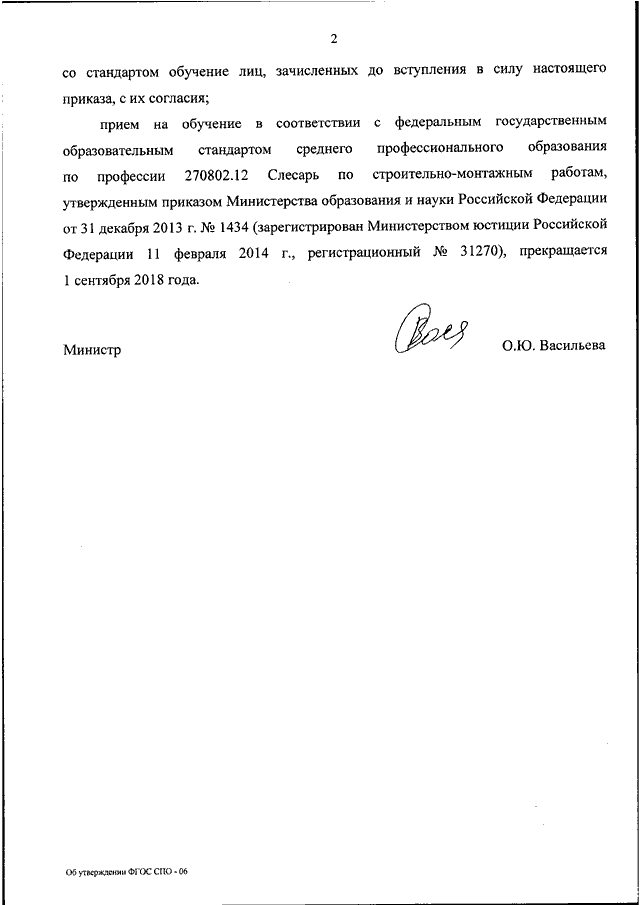 2

со стандартом обучение лиц, зачисленных до вступления в силу настоящего приказа, с их согласия;

прием на обучение в соответствии с федеральным государственным образовательным стандартом среднего профессионального образования по профессии 270802.12 Слесарь по строительно-монтажным работам, утвержденным приказом Министерства образования и науки Российской Федерации от 31 декабря 2013 г. № 1434 (зарегистрирован Министерством юстиции Российской Федерации 11 февраля 2014 г., регистрационный № 31270), прекращается 1 сентября 2018 года.

Министр О.Ю. Васильева

Об утверждении ФГОС СПО - 06